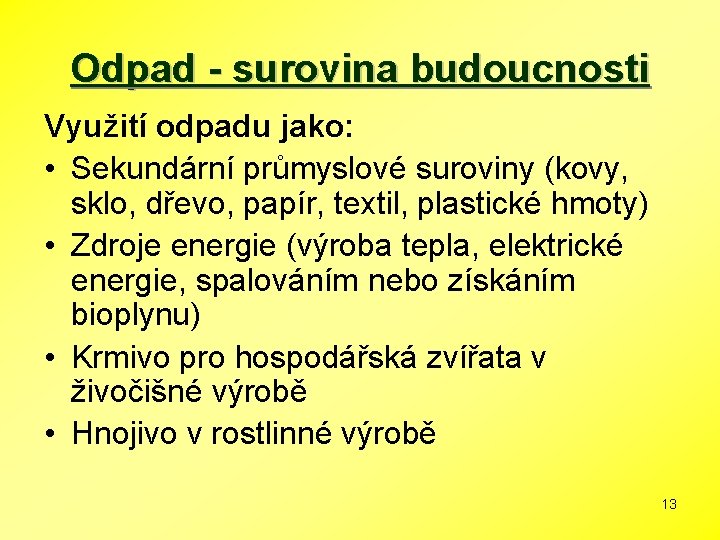 Odpad - surovina budoucnosti

Využití odpadu jako:

• Sekundární průmyslové suroviny (kovy, sklo, dřevo, papír, textil, plastické hmoty)
• Zdroje energie (výroba tepla, elektrické energie, spalováním nebo získáním bioplynu)
• Krmivo pro hospodářská zvířata v živočišné výrobě
• Hnojivo v rostlinné výrobě

13